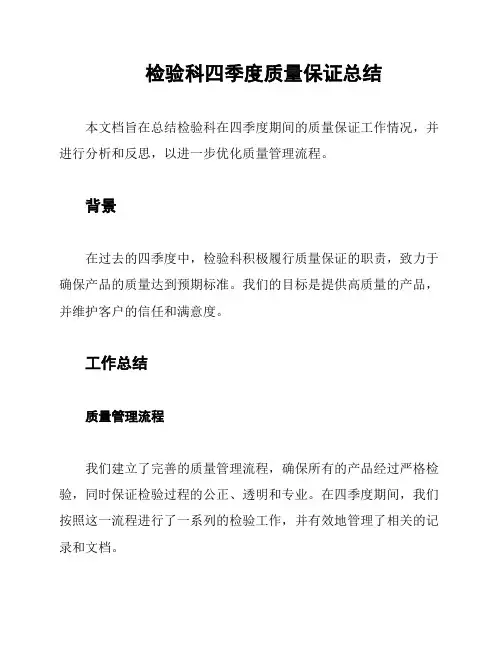 检验科四季度质量保证总结

本文档旨在总结检验科在四季度期间的质量保证工作情况，并进行分析和反思，以进一步优化质量管理流程。

背景

在过去的四季度中，检验科积极履行质量保证的职责，致力于确保产品的质量达到预期标准。我们的目标是提供高质量的产品，并维护客户的信任和满意度。

工作总结

质量管理流程

我们建立了完善的质量管理流程，确保所有的产品经过严格检验，同时保证检验过程的公正、透明和专业。在四季度期间，我们按照这一流程进行了一系列的检验工作，并有效地管理了相关的记录和文档。